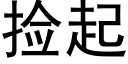 捡起